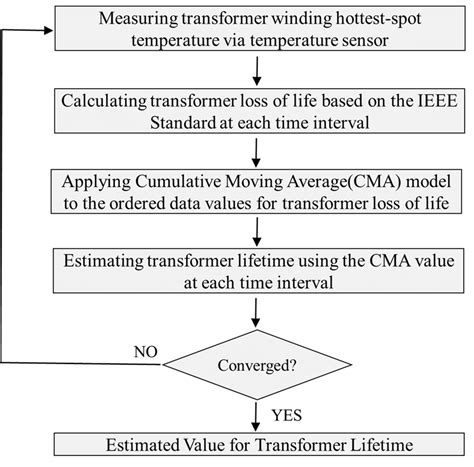 Measuring transformer winding hottest-spot temperature via temperature sensor

Calculating transformer loss of life based on the IEEE Standard at each time interval

Applying Cumulative Moving Average(CMA) model to the ordered data values for transformer loss of life

Estimating transformer lifetime using the CMA value at each time interval

NO

Converged?

YES

Estimated Value for Transformer Lifetime